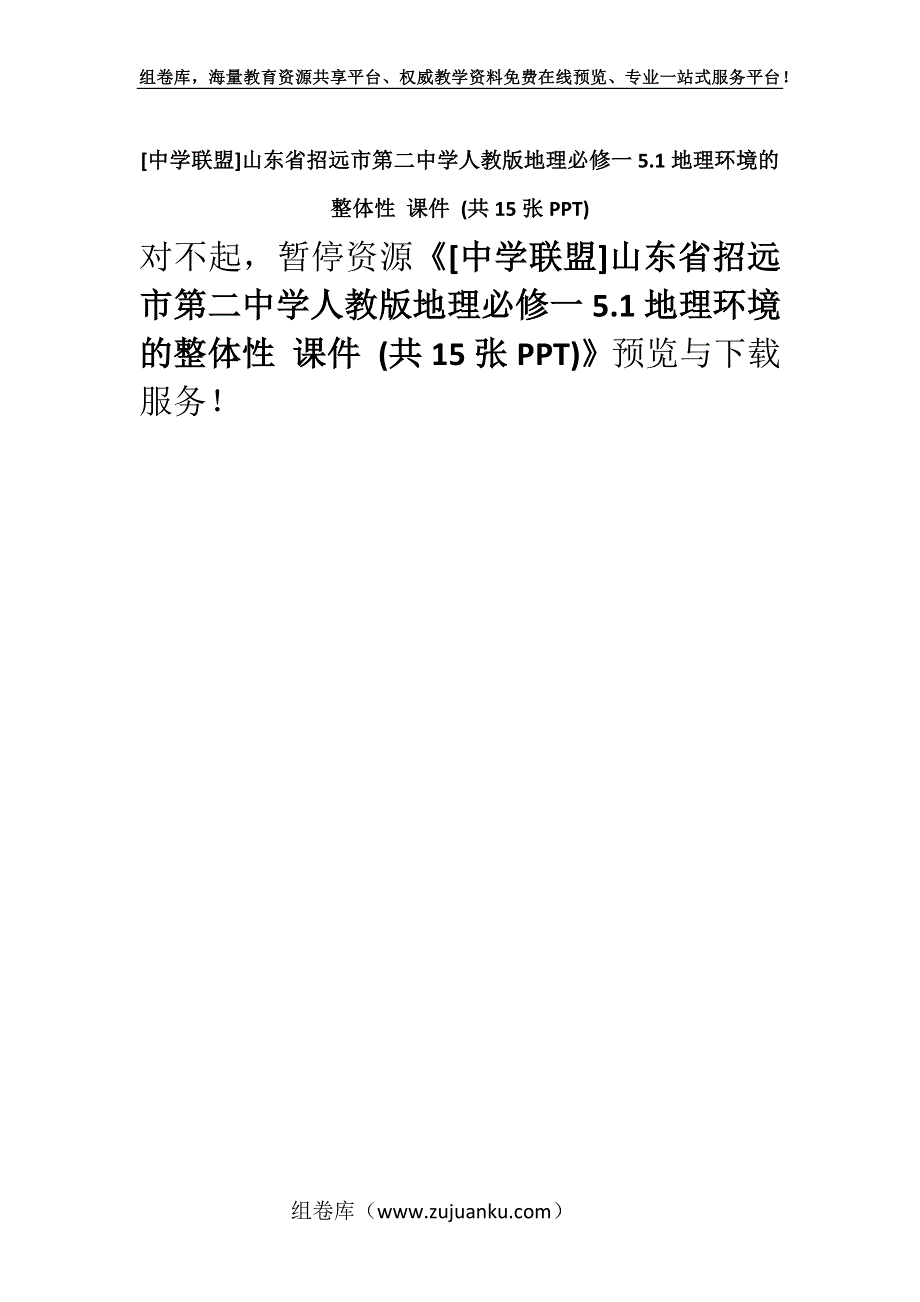 组卷库，海量教育资源共享平台、权威教学资料免费在线预览、专业一站式服务平台！

[中学联盟]山东省招远市第二中学人教版地理必修一 5.1 地理环境的整体性 课件 (共 15 张 PPT)

对不起，暂停资源《[中学联盟]山东省招远市第二中学人教版地理必修一 5.1 地理环境的整体性 课件 (共 15 张 PPT)》预览与下载服务！

组卷库（www.zujuanku.com）